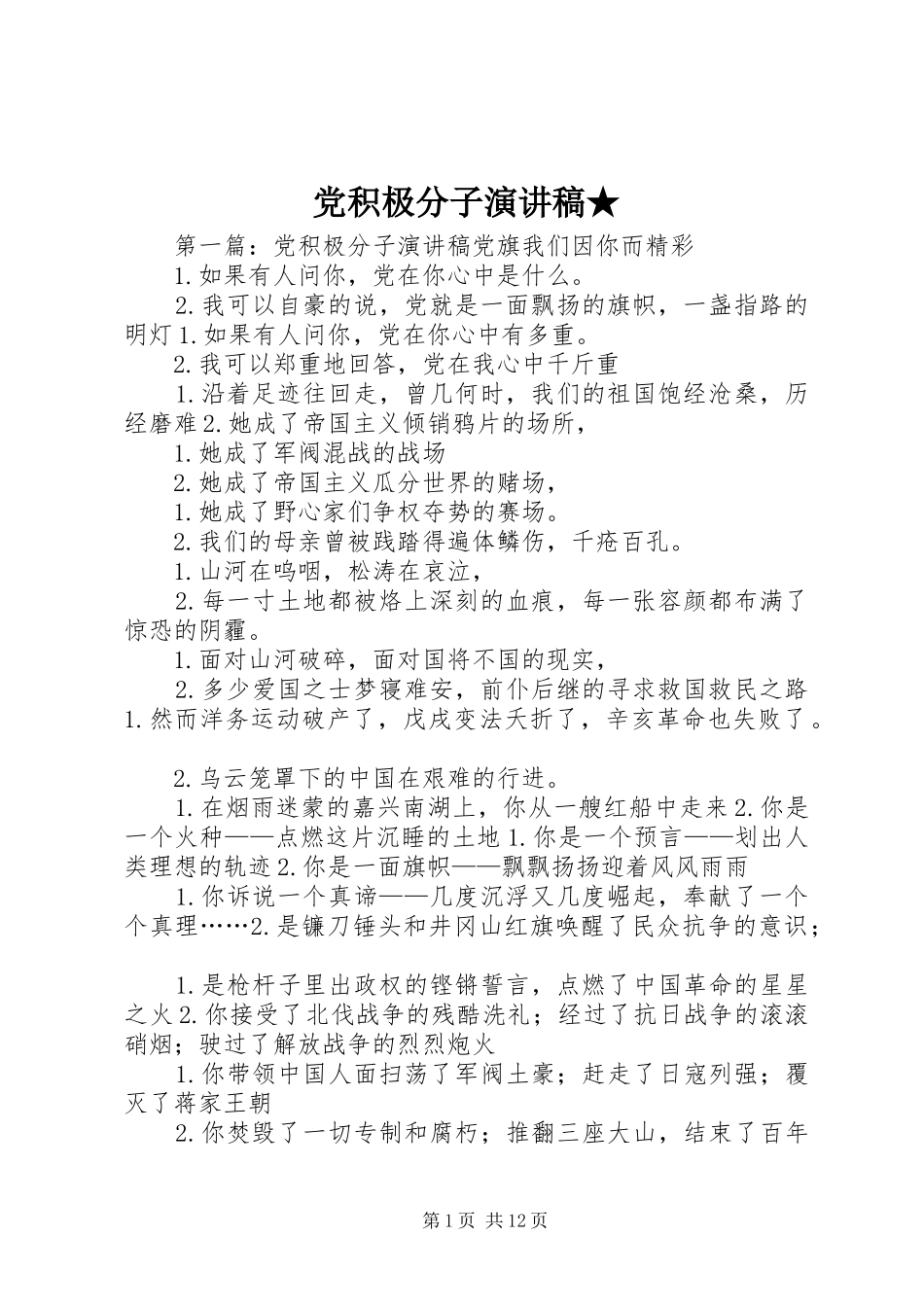 党积极分子演讲稿★

第一篇：党积极分子演讲稿党旗我们因你而精彩

1.如果有人问你，党在你心中是什么。

2.我可以自豪的说，党就是一面飘扬的旗帜，一盏指路的明灯 1.如果有人问你，党在你心中有多重。

2.我可以郑重地回答，党在我心中千斤重

1.沿着足迹往回走，曾几何时，我们的祖国饱经沧桑，历经磨难 2.她成了帝国主义倾销鸦片的场所，

1.她成了军阀混战的战场

2.她成了帝国主义瓜分世界的赌场，

1.她成了野心家们争权夺势的赛场。

2.我们的母亲曾被践踏得遍体鳞伤，千疮百孔。

1.山河在呜咽，松涛在哀泣，

2.每一寸土地都被烙上深刻的血痕，每一张容颜都布满了惊恐的阴霾。

1.面对山河破碎，面对国将不国的现实，

2.多少爱国之士梦寝难安，前仆后继的寻求救国救民之路 1.然而洋务运动破产了，戊戌变法夭折了，辛亥革命也失败了。

2.乌云笼罩下的中国在艰难的行进。

1.在烟雨迷蒙的嘉兴南湖上，你从一艘红船中走来 2.你是一个火种——点燃这片沉睡的土地 1.你是一个预言——划出人类理想的轨迹 2.你是一面旗帜——飘飘扬扬迎着风风雨雨

1.你诉说一个真谛——几度沉浮又几度崛起，奉献了一个个真理……2.是镰刀锤头和井冈山红旗唤醒了民众抗争的意识；

1.是枪杆子里出政权的铿锵誓言，点燃了中国革命的星星之火 2.你接受了北伐战争的残酷洗礼；经过了抗日战争的滚滚硝烟；驶过了解放战争的烈烈炮火

1.你带领中国人面扫荡了军阀土豪；赶走了日寇列强；覆灭了蒋家王朝

2.你焚毁了一切专制和腐朽；推翻三座大山，结束了百年

第 1 页 共 12 页